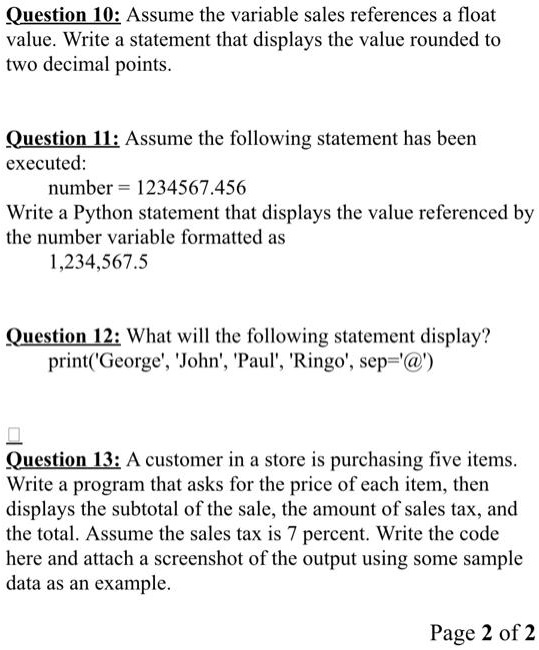 Question 10: Assume the variable sales references a float value. Write a statement that displays the value rounded to two decimal points.

Question 11: Assume the following statement has been executed:
number = 1234567.456
Write a Python statement that displays the value referenced by the number variable formatted as
1,234,567.5

Question 12: What will the following statement display?
print('George', 'John', 'Paul', 'Ringo', sep='@')

Question 13: A customer in a store is purchasing five items. Write a program that asks for the price of each item, then displays the subtotal of the sale, the amount of sales tax, and the total. Assume the sales tax is 7 percent. Write the code here and attach a screenshot of the output using some sample data as an example.

Page 2 of 2